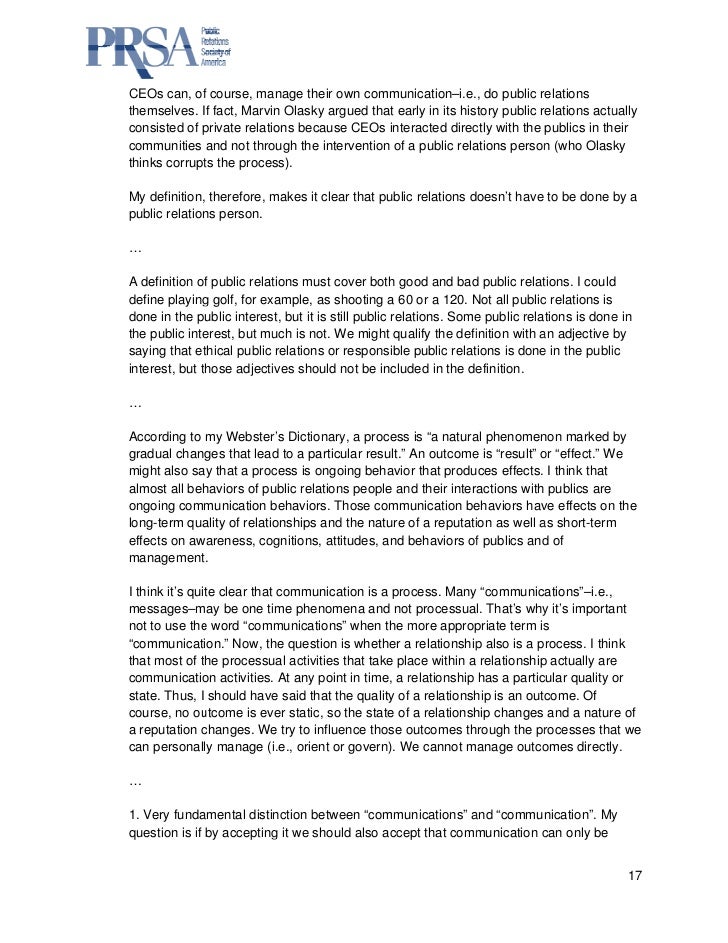 PRSA Public Relations Society of America

CEOs can, of course, manage their own communication–i.e., do public relations themselves. If fact, Marvin Olasky argued that early in its history public relations actually consisted of private relations because CEOs interacted directly with the publics in their communities and not through the intervention of a public relations person (who Olasky thinks corrupts the process).

My definition, therefore, makes it clear that public relations doesn't have to be done by a public relations person.

…

A definition of public relations must cover both good and bad public relations. I could define playing golf, for example, as shooting a 60 or a 120. Not all public relations is done in the public interest, but it is still public relations. Some public relations is done in the public interest, but much is not. We might qualify the definition with an adjective by saying that ethical public relations or responsible public relations is done in the public interest, but those adjectives should not be included in the definition.

…

According to my Webster's Dictionary, a process is "a natural phenomenon marked by gradual changes that lead to a particular result." An outcome is "result" or "effect." We might also say that a process is ongoing behavior that produces effects. I think that almost all behaviors of public relations people and their interactions with publics are ongoing communication behaviors. Those communication behaviors have effects on the long-term quality of relationships and the nature of a reputation as well as short-term effects on awareness, cognitions, attitudes, and behaviors of publics and of management.

I think it's quite clear that communication is a process. Many "communications"–i.e., messages–may be one time phenomena and not processual. That's why it's important not to use the word "communications" when the more appropriate term is "communication." Now, the question is whether a relationship also is a process. I think that most of the processual activities that take place within a relationship actually are communication activities. At any point in time, a relationship has a particular quality or state. Thus, I should have said that the quality of a relationship is an outcome. Of course, no outcome is ever static, so the state of a relationship changes and a nature of a reputation changes. We try to influence those outcomes through the processes that we can personally manage (i.e., orient or govern). We cannot manage outcomes directly.

…

1. Very fundamental distinction between "communications" and "communication". My question is if by accepting it we should also accept that communication can only be

17